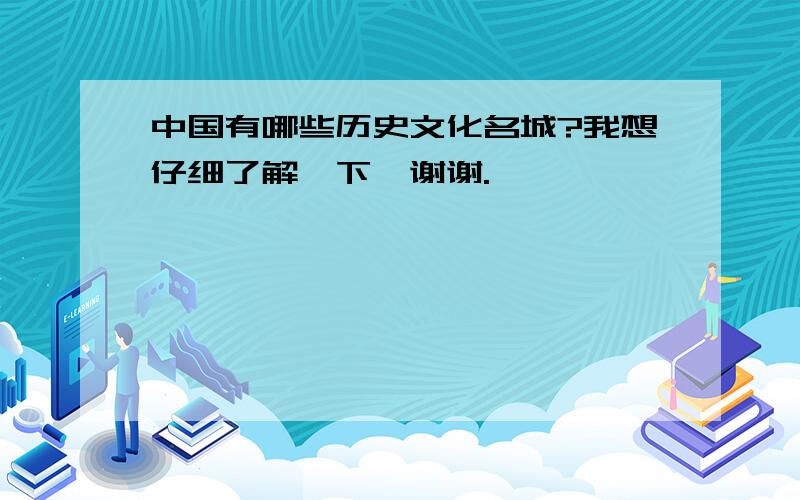 中国有哪些历史文化名城?我想仔细了解一下,谢谢.

E-LEARNING